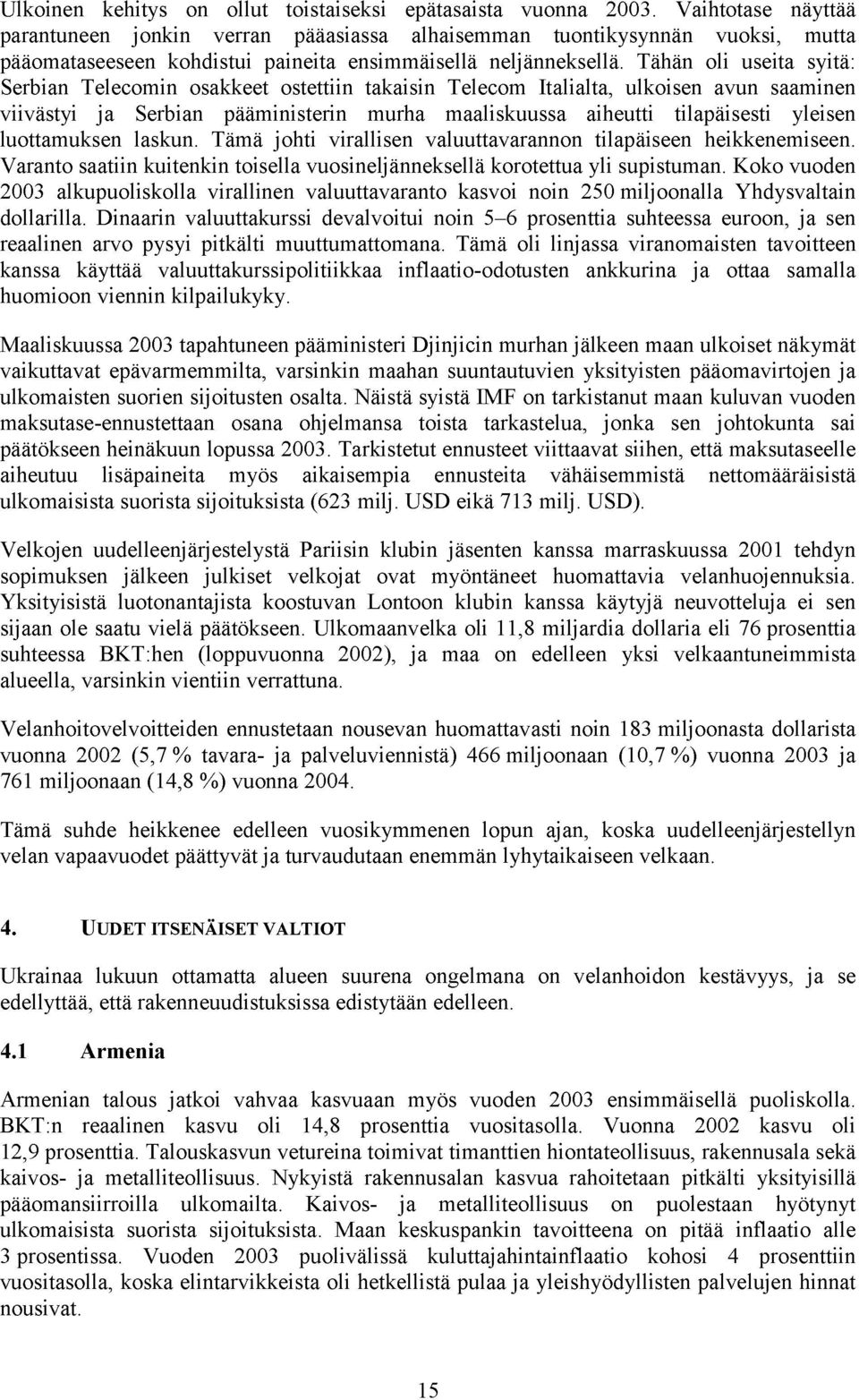 Ulkoinen kehitys on ollut toistaiseksi epätasaista vuonna 2003. Vaihtotase näyttää parantuneen jonkin verran pääasiassa alhaisemman tuontikysynnän vuoksi, mutta pääomataseeseen kohdistui paineita ensimmäisellä neljänneksellä. Tähän oli useita syitä: Serbian Telecomin osakkeet ostettiin takaisin Telecom Italialta, ulkoisen avun saaminen viivästyi ja Serbian pääministerin murha maaliskuussa aiheutti tilapäisesti yleisen luottamuksen laskun. Tämä johti virallisen valuuttavarannon tilapäiseen heikkenemiseen. Varanto saatiin kuitenkin toisella vuosineljänneksellä korotettua yli supistuman. Koko vuoden 2003 alkupuoliskolla virallinen valuuttavaranto kasvoi noin 250 miljoonalla Yhdysvaltain dollarilla. Dinaarin valuuttakurssi devalvoitui noin 5–6 prosenttia suhteessa euroon, ja sen reaalinen arvo pysyi pitkälti muuttumattomana. Tämä oli linjassa viranomaisten tavoitteen kanssa käyttää valuuttakurssipolitiikkaa inflaatio-odotusten ankkurina ja ottaa samalla huomioon viennin kilpailukyky.

Maaliskuussa 2003 tapahtuneen pääministeri Djinjicin murhan jälkeen maan ulkoiset näkymät vaikuttavat epävarmemmilta, varsinkin maahan suuntautuvien yksityisten pääomavirtojen ja ulkomaisten suorien sijoitusten osalta. Näistä syistä IMF on tarkistanut maan kuluvan vuoden maksutase-ennustettaan osana ohjelmansa toista tarkastelua, jonka sen johtokunta sai päätökseen heinäkuun lopussa 2003. Tarkistetut ennusteet viittaavat siihen, että maksutaseelle aiheutuu lisäpaineita myös aikaisempia ennusteita vähäisemmistä nettomääräisistä ulkomaisista suorista sijoituksista (623 milj. USD eikä 713 milj. USD).

Velkojen uudelleenjärjestelystä Pariisin klubin jäsenten kanssa marraskuussa 2001 tehdyn sopimuksen jälkeen julkiset velkojat ovat myöntäneet huomattavia velanhuojennuksia. Yksityisistä luotonantajista koostuvan Lontoon klubin kanssa käytyjä neuvotteluja ei sen sijaan ole saatu vielä päätökseen. Ulkomaanvelka oli 11,8 miljardia dollaria eli 76 prosenttia suhteessa BKT:hen (loppuvuonna 2002), ja maa on edelleen yksi velkaantuneimmista alueella, varsinkin vientiin verrattuna.

Velanhoitovelvoitteiden ennustetaan nousevan huomattavasti noin 183 miljoonasta dollarista vuonna 2002 (5,7 % tavara- ja palveluviennistä) 466 miljoonaan (10,7 %) vuonna 2003 ja 761 miljoonaan (14,8 %) vuonna 2004.

Tämä suhde heikkenee edelleen vuosikymmenen lopun ajan, koska uudelleenjärjestellyn velan vapaavuodet päättyvät ja turvaudutaan enemmän lyhytaikaiseen velkaan.

4. UUDET ITSENÄISET VALTIOT

Ukrainaa lukuun ottamatta alueen suurena ongelmana on velanhoidon kestävyys, ja se edellyttää, että rakenneuudistuksissa edistytään edelleen.

4.1 Armenia

Armenian talous jatkoi vahvaa kasvuaan myös vuoden 2003 ensimmäisellä puoliskolla. BKT:n reaalinen kasvu oli 14,8 prosenttia vuositasolla. Vuonna 2002 kasvu oli 12,9 prosenttia. Talouskasvun vetureina toimivat timanttien hiontateollisuus, rakennusala sekä kaivos- ja metalliteollisuus. Nykyistä rakennusalan kasvua rahoitetaan pitkälti yksityisillä pääomansiirroilla ulkomailta. Kaivos- ja metalliteollisuus on puolestaan hyötynyt ulkomaisista suorista sijoituksista. Maan keskuspankin tavoitteena on pitää inflaatio alle 3 prosentissa. Vuoden 2003 puolivälissä kuluttajahintainflaatio kohosi 4 prosenttiin vuositasolla, koska elintarvikkeista oli hetkellistä pulaa ja yleishyödyllisten palvelujen hinnat nousivat.

15